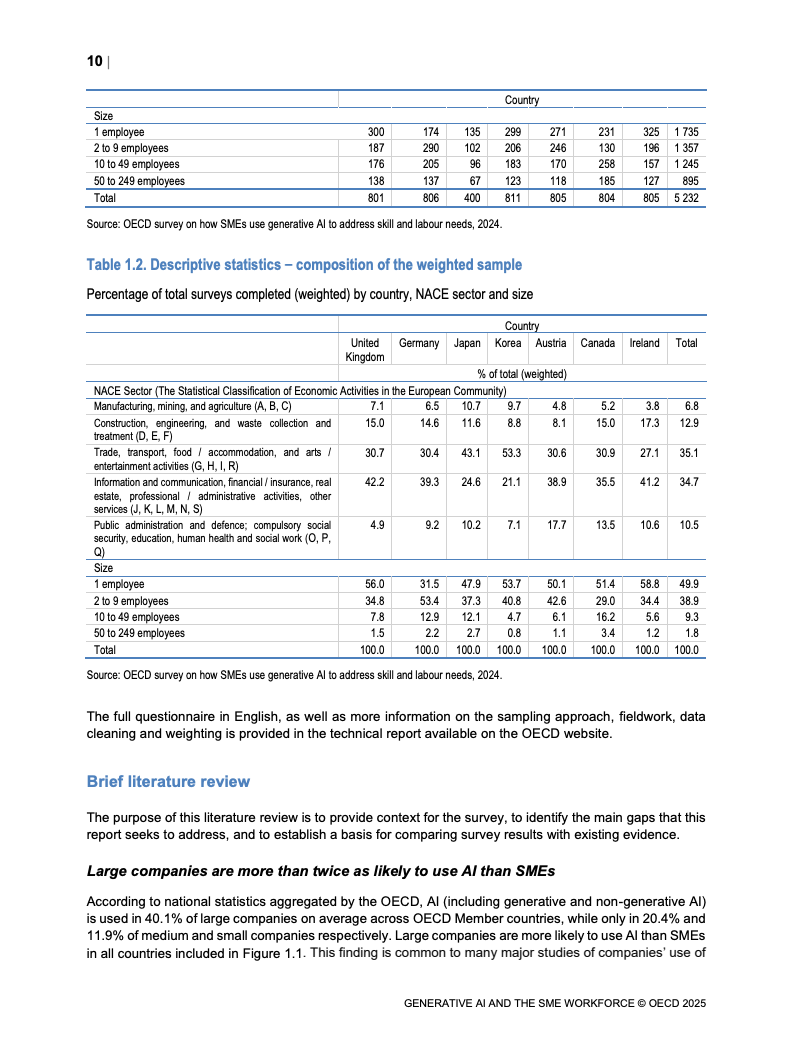 10 |

| | Country | | | | | | | |
|---|---|---|---|---|---|---|---|---|
| Size | | | | | | | | |
| 1 employee | 300 | 174 | 135 | 299 | 271 | 231 | 325 | 1 735 |
| 2 to 9 employees | 187 | 290 | 102 | 206 | 246 | 130 | 196 | 1 357 |
| 10 to 49 employees | 176 | 205 | 96 | 183 | 170 | 258 | 157 | 1 245 |
| 50 to 249 employees | 138 | 137 | 67 | 123 | 118 | 185 | 127 | 895 |
| Total | 801 | 806 | 400 | 811 | 805 | 804 | 805 | 5 232 |

Source: OECD survey on how SMEs use generative AI to address skill and labour needs, 2024.

Table 1.2. Descriptive statistics – composition of the weighted sample

Percentage of total surveys completed (weighted) by country, NACE sector and size

| | Country | | | | | | | |
|---|---|---|---|---|---|---|---|---|
| | United Kingdom | Germany | Japan | Korea | Austria | Canada | Ireland | Total |
| | % of total (weighted) | | | | | | | |
| NACE Sector (The Statistical Classification of Economic Activities in the European Community) | | | | | | | | |
| Manufacturing, mining, and agriculture (A, B, C) | 7.1 | 6.5 | 10.7 | 9.7 | 4.8 | 5.2 | 3.8 | 6.8 |
| Construction, engineering, and waste collection and treatment (D, E, F) | 15.0 | 14.6 | 11.6 | 8.8 | 8.1 | 15.0 | 17.3 | 12.9 |
| Trade, transport, food / accommodation, and arts / entertainment activities (G, H, I, R) | 30.7 | 30.4 | 43.1 | 53.3 | 30.6 | 30.9 | 27.1 | 35.1 |
| Information and communication, financial / insurance, real estate, professional / administrative activities, other services (J, K, L, M, N, S) | 42.2 | 39.3 | 24.6 | 21.1 | 38.9 | 35.5 | 41.2 | 34.7 |
| Public administration and defence; compulsory social security, education, human health and social work (O, P, Q) | 4.9 | 9.2 | 10.2 | 7.1 | 17.7 | 13.5 | 10.6 | 10.5 |
| Size | | | | | | | | |
| 1 employee | 56.0 | 31.5 | 47.9 | 53.7 | 50.1 | 51.4 | 58.8 | 49.9 |
| 2 to 9 employees | 34.8 | 53.4 | 37.3 | 40.8 | 42.6 | 29.0 | 34.4 | 38.9 |
| 10 to 49 employees | 7.8 | 12.9 | 12.1 | 4.7 | 6.1 | 16.2 | 5.6 | 9.3 |
| 50 to 249 employees | 1.5 | 2.2 | 2.7 | 0.8 | 1.1 | 3.4 | 1.2 | 1.8 |
| Total | 100.0 | 100.0 | 100.0 | 100.0 | 100.0 | 100.0 | 100.0 | 100.0 |

Source: OECD survey on how SMEs use generative AI to address skill and labour needs, 2024.

The full questionnaire in English, as well as more information on the sampling approach, fieldwork, data cleaning and weighting is provided in the technical report available on the OECD website.

Brief literature review

The purpose of this literature review is to provide context for the survey, to identify the main gaps that this report seeks to address, and to establish a basis for comparing survey results with existing evidence.

Large companies are more than twice as likely to use AI than SMEs

According to national statistics aggregated by the OECD, AI (including generative and non-generative AI) is used in 40.1% of large companies on average across OECD Member countries, while only in 20.4% and 11.9% of medium and small companies respectively. Large companies are more likely to use AI than SMEs in all countries included in Figure 1.1. This finding is common to many major studies of companies' use of

GENERATIVE AI AND THE SME WORKFORCE © OECD 2025